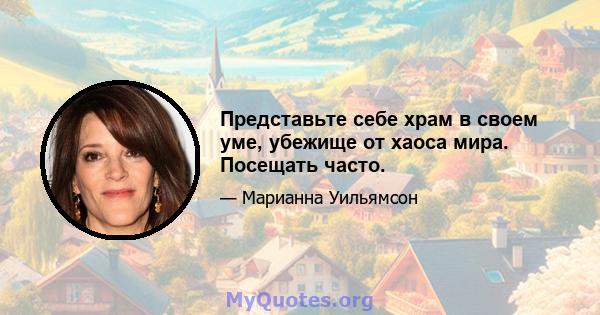 Представьте себе храм в своем уме, убежище от хаоса мира. Посещать часто.

— Марианна Уильямсон

MyQuotes.org